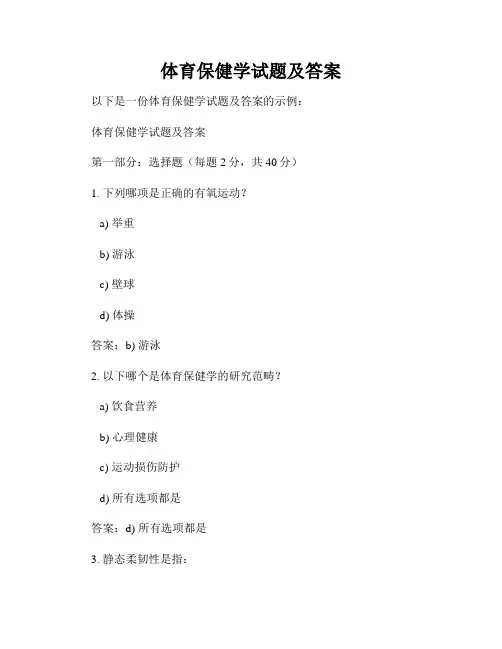 体育保健学试题及答案

以下是一份体育保健学试题及答案的示例：

体育保健学试题及答案

第一部分：选择题（每题 2 分，共 40 分）

1. 下列哪项是正确的有氧运动？

a) 举重

b) 游泳

c) 壁球

d) 体操

答案：b) 游泳

2. 以下哪个是体育保健学的研究范畴？

a) 饮食营养

b) 心理健康

c) 运动损伤防护

d) 所有选项都是

答案：d) 所有选项都是

3. 静态柔韧性是指：